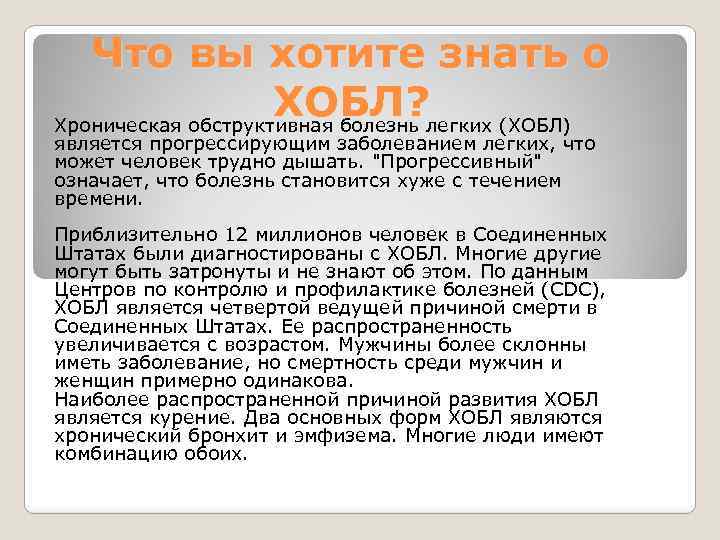 Что вы хотите знать о ХОБЛ?

Хроническая обструктивная болезнь легких (ХОБЛ) является прогрессирующим заболеванием легких, что может человек трудно дышать. "Прогрессивный" означает, что болезнь становится хуже с течением времени.

Приблизительно 12 миллионов человек в Соединенных Штатах были диагностированы с ХОБЛ. Многие другие могут быть затронуты и не знают об этом. По данным Центров по контролю и профилактике болезней (CDC), ХОБЛ является четвертой ведущей причиной смерти в Соединенных Штатах. Ее распространенность увеличивается с возрастом. Мужчины более склонны иметь заболевание, но смертность среди мужчин и женщин примерно одинакова.
Наиболее распространенной причиной развития ХОБЛ является курение. Два основных форм ХОБЛ являются хронический бронхит и эмфизема. Многие люди имеют комбинацию обоих.